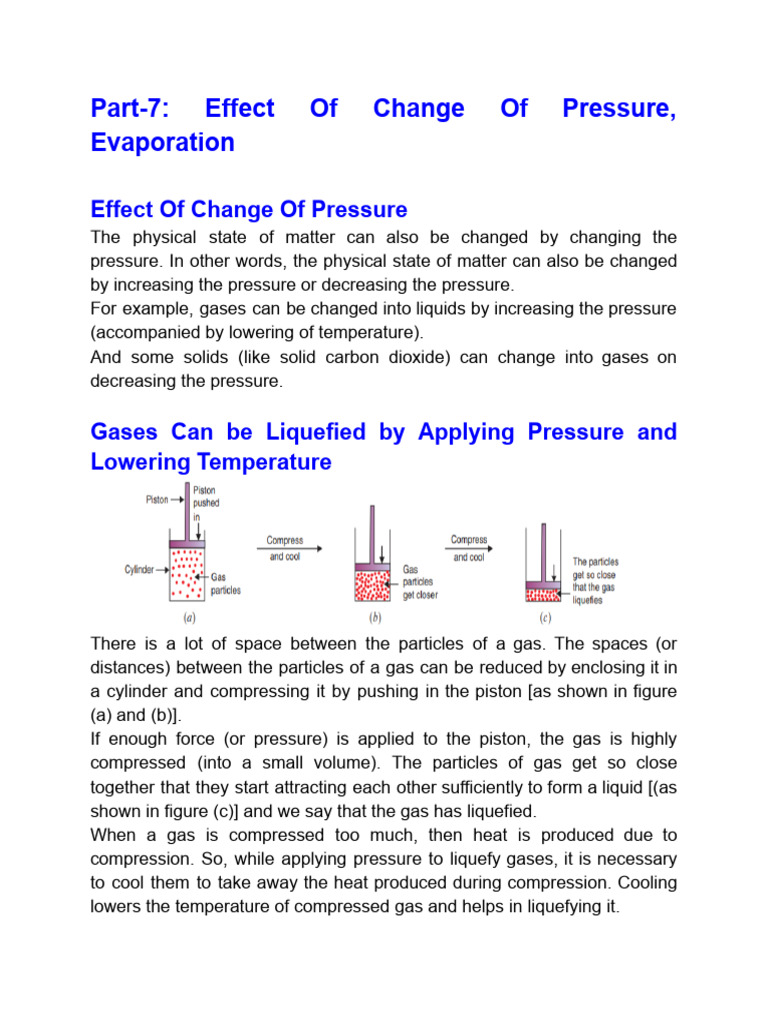 Part-7: Effect Of Change Of Pressure, Evaporation

Effect Of Change Of Pressure

The physical state of matter can also be changed by changing the pressure. In other words, the physical state of matter can also be changed by increasing the pressure or decreasing the pressure.
For example, gases can be changed into liquids by increasing the pressure (accompanied by lowering of temperature).
And some solids (like solid carbon dioxide) can change into gases on decreasing the pressure.

Gases Can be Liquefied by Applying Pressure and Lowering Temperature

Piston
Piston pushed in
Cylinder
Gas particles
(a)
Compress and cool
Gas particles get closer
(b)
Compress and cool
The particles get so close that the gas liquefies
(c)

There is a lot of space between the particles of a gas. The spaces (or distances) between the particles of a gas can be reduced by enclosing it in a cylinder and compressing it by pushing in the piston [as shown in figure (a) and (b)].
If enough force (or pressure) is applied to the piston, the gas is highly compressed (into a small volume). The particles of gas get so close together that they start attracting each other sufficiently to form a liquid [(as shown in figure (c)] and we say that the gas has liquefied.
When a gas is compressed too much, then heat is produced due to compression. So, while applying pressure to liquefy gases, it is necessary to cool them to take away the heat produced during compression. Cooling lowers the temperature of compressed gas and helps in liquefying it.